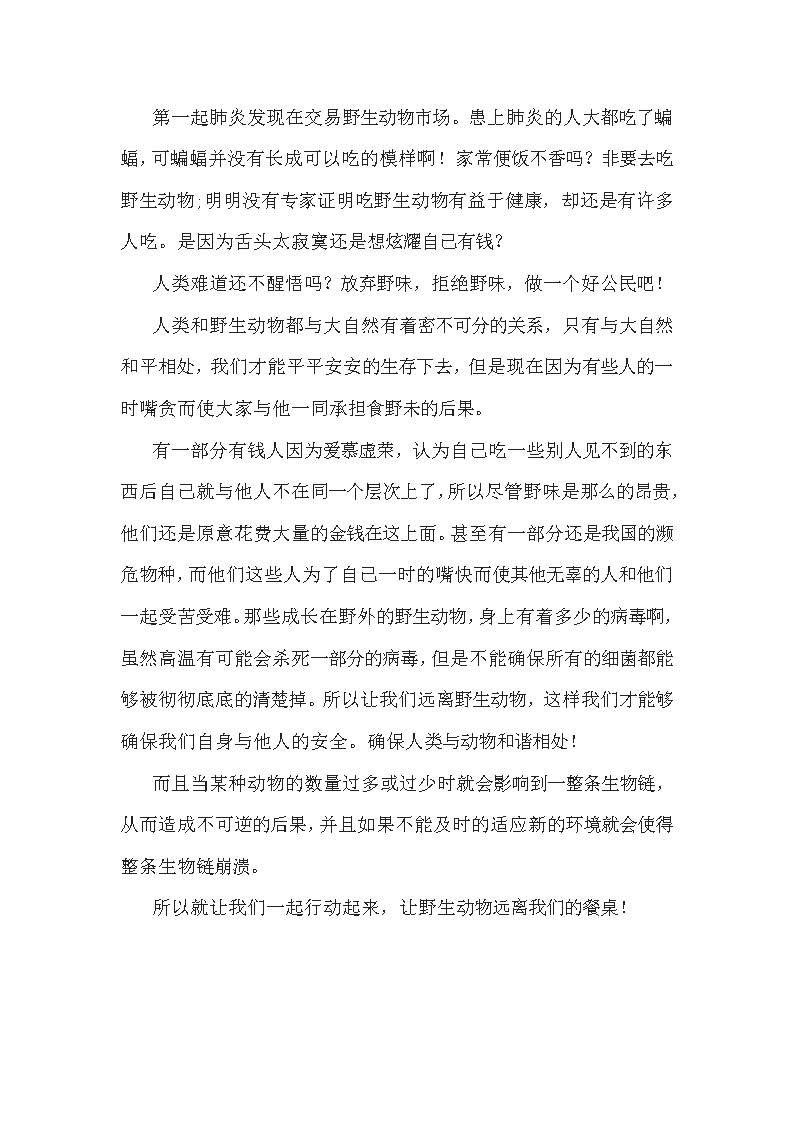 第一起肺炎发现在交易野生动物市场。患上肺炎的人大都吃了蝙蝠，可蝙蝠并没有长成可以吃的模样啊！家常便饭不香吗？非要去吃野生动物;明明没有专家证明吃野生动物有益于健康，却还是有许多人吃。是因为舌头太寂寞还是想炫耀自己有钱?

人类难道还不醒悟吗？放弃野味，拒绝野味，做一个好公民吧！

人类和野生动物都与大自然有着密不可分的关系，只有与大自然和平相处，我们才能平平安安的生存下去，但是现在因为有些人的一时嘴贪而使大家与他一同承担食野未的后果。

有一部分有钱人因为爱慕虚荣，认为自己吃一些别人见不到的东西后自己就与他人不在同一个层次上了,所以尽管野味是那么的昂贵,他们还是原意花费大量的金钱在这上面。甚至有一部分还是我国的濒危物种,而他们这些人为了自己一时的嘴快而使其他无辜的人和他们一起受苦受难。那些成长在野外的野生动物,身上有着多少的病毒啊,虽然高温有可能会杀死一部分的病毒,但是不能确保所有的细菌都能够被彻彻底底的清楚掉。所以让我们远离野生动物，这样我们才能够确保我们自身与他人的安全。确保人类与动物和谐相处!

而且当某种动物的数量过多或过少时就会影响到一整条生物链，从而造成不可逆的后果,并且如果不能及时的适应新的环境就会使得整条生物链崩溃。

所以就让我们一起行动起来，让野生动物远离我们的餐桌!